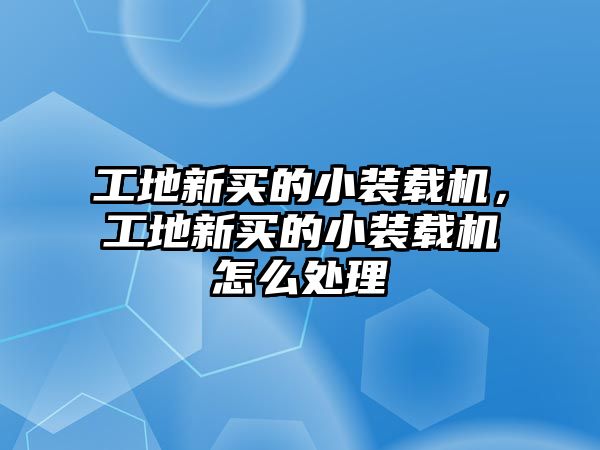 工地新买的小装载机，工地新买的小装载机怎么处理